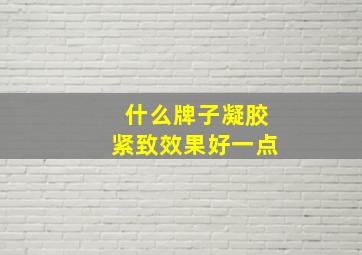 什么牌子凝胶
紧致效果好一点